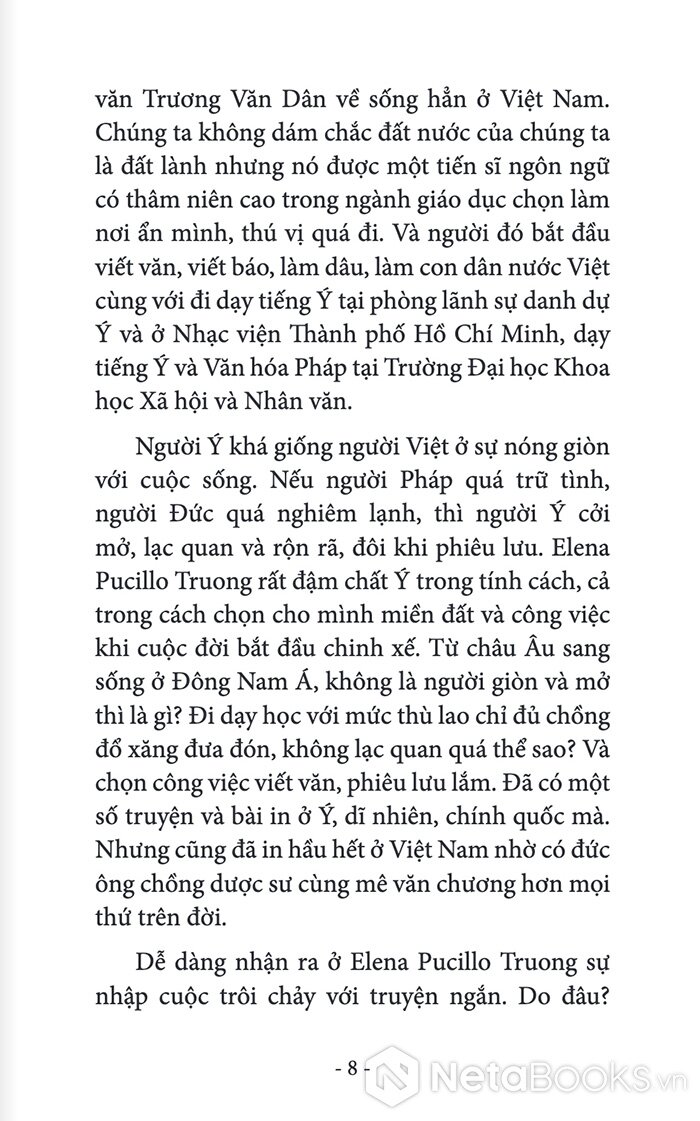 văn Trương Văn Dân về sống hẳn ở Việt Nam. Chúng ta không dám chắc đất nước của chúng ta là đất lành nhưng nó được một tiến sĩ ngôn ngữ có thâm niên cao trong ngành giáo dục chọn làm nơi ẩn mình, thú vị quá đi. Và người đó bắt đầu viết văn, viết báo, làm dâu, làm con dân nước Việt cùng với đi dạy tiếng Ý tại phòng lãnh sự danh dự Ý và ở Nhạc viện Thành phố Hồ Chí Minh, dạy tiếng Ý và Văn hóa Pháp tại Trường Đại học Khoa học Xã hội và Nhân văn.

Người Ý khá giống người Việt ở sự nóng giòn với cuộc sống. Nếu người Pháp quá trữ tình, người Đức quá nghiêm lạnh, thì người Ý cởi mở, lạc quan và rộn rã, đôi khi phiêu lưu. Elena Pucillo Truong rất đậm chất Ý trong tính cách, cả trong cách chọn cho mình miền đất và công việc khi cuộc đời bắt đầu chinh xế. Từ châu Âu sang sống ở Đông Nam Á, không là người giòn và mở thì là gì? Đi dạy học với mức thù lao chỉ đủ chồng đổ xăng đưa đón, không lạc quan quá thể sao? Và chọn công việc viết văn, phiêu lưu lắm. Đã có một số truyện và bài in ở Ý, dĩ nhiên, chính quốc mà. Nhưng cũng đã in hầu hết ở Việt Nam nhờ có đức ông chồng dược sư cùng mê văn chương hơn mọi thứ trên đời.

Dễ dàng nhận ra ở Elena Pucillo Truong sự nhập cuộc trôi chảy với truyện ngắn. Do đâu?

- 8 -

NetaBooks.vn